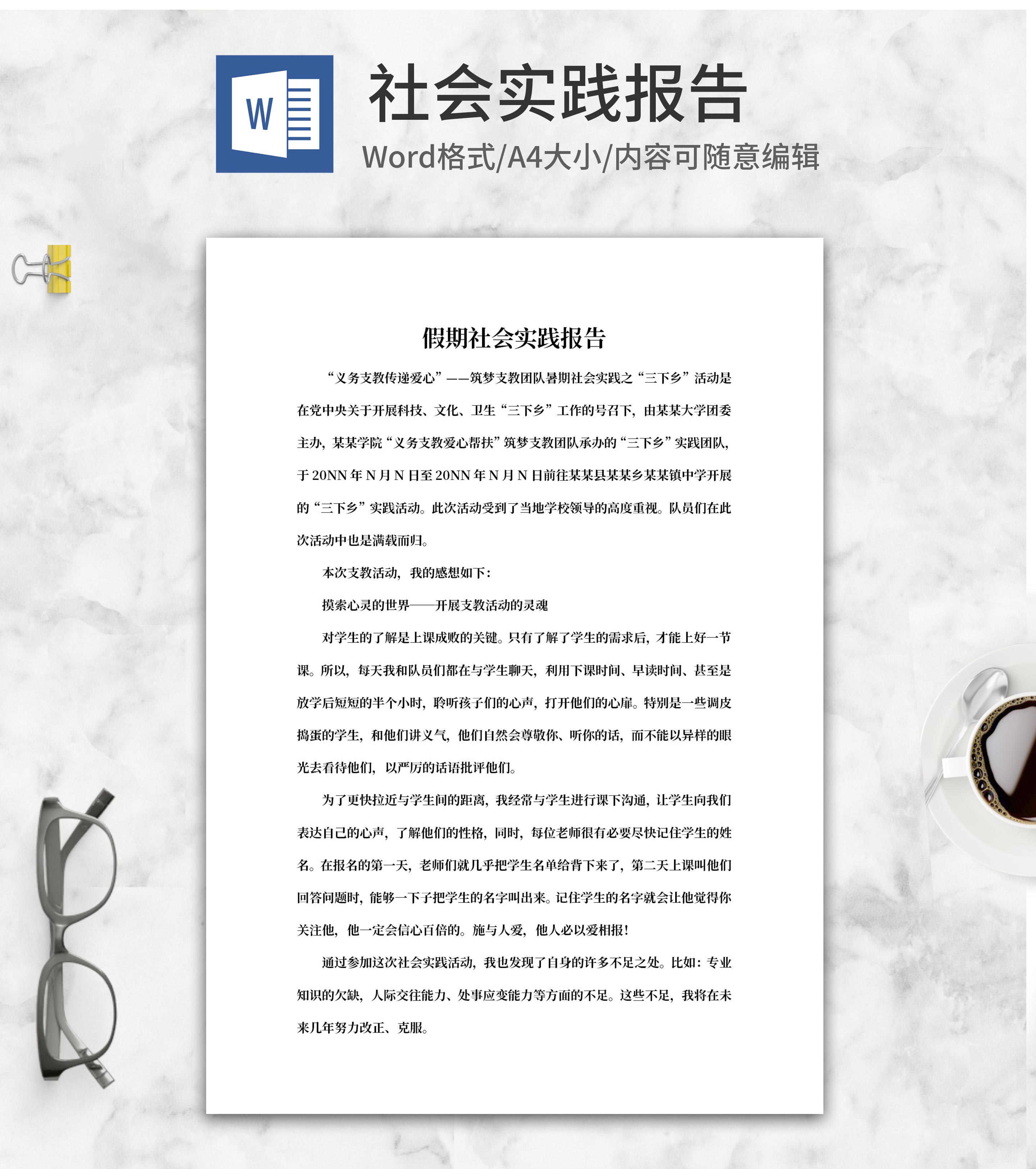 W

社会实践报告

Word格式/A4大小/内容可随意编辑

假期社会实践报告

“义务支教传递爱心”——筑梦支教团队暑期社会实践之“三下乡”活动是在党中央关于开展科技、文化、卫生“三下乡”工作的号召下，由某某大学团委主办，某某学院“义务支教爱心帮扶”筑梦支教团队承办的“三下乡”实践团队，于20NN年N月N日至20NN年N月N日前往某某县某某乡某某镇中学开展的“三下乡”实践活动。此次活动受到了当地学校领导的高度重视。队员们在此次活动中也是满载而归。

本次支教活动，我的感想如下：

摸索心灵的世界——开展支教活动的灵魂

对学生的了解是上课成败的关键。只有了解了学生的需求后，才能上好一节课。所以，每天我和队员们都在与学生聊天，利用下课时间、早读时间、甚至是放学后短短的半个小时，聆听孩子们的心声，打开他们的心扉。特别是一些调皮捣蛋的学生，和他们讲义气，他们自然会尊敬你、听你的话，而不能以异样的眼光去看待他们，以严厉的话语批评他们。

为了更快拉近与学生间的距离，我经常与学生进行课下沟通，让学生向我们表达自己的心声，了解他们的性格，同时，每位老师很有必要尽快记住学生的姓名。在报名的第一天，老师们就几乎把学生名单给背下来了，第二天上课叫他们回答问题时，能够一下子把学生的名字叫出来。记住学生的名字就会让他觉得你关注他，他一定会信心百倍的。施与人爱，他人必以爱相报！

通过参加这次社会实践活动，我也发现了自身的许多不足之处。比如：专业知识的欠缺，人际交往能力、处事应变能力等方面的不足。这些不足，我将在未来几年努力改正、克服。